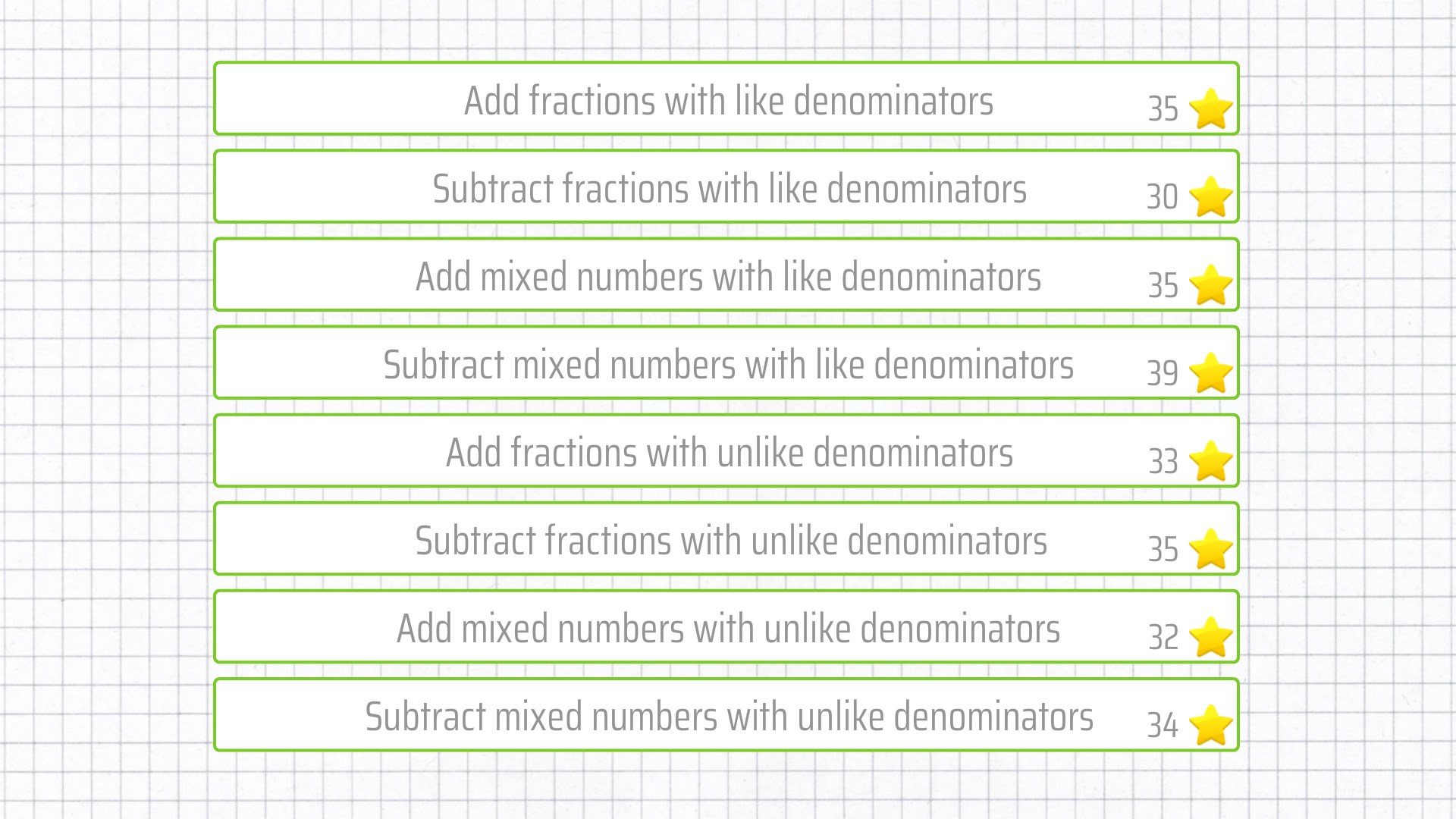 Add fractions with like denominators 35

Subtract fractions with like denominators 30

Add mixed numbers with like denominators 35

Subtract mixed numbers with like denominators 39

Add fractions with unlike denominators 33

Subtract fractions with unlike denominators 35

Add mixed numbers with unlike denominators 32

Subtract mixed numbers with unlike denominators 34